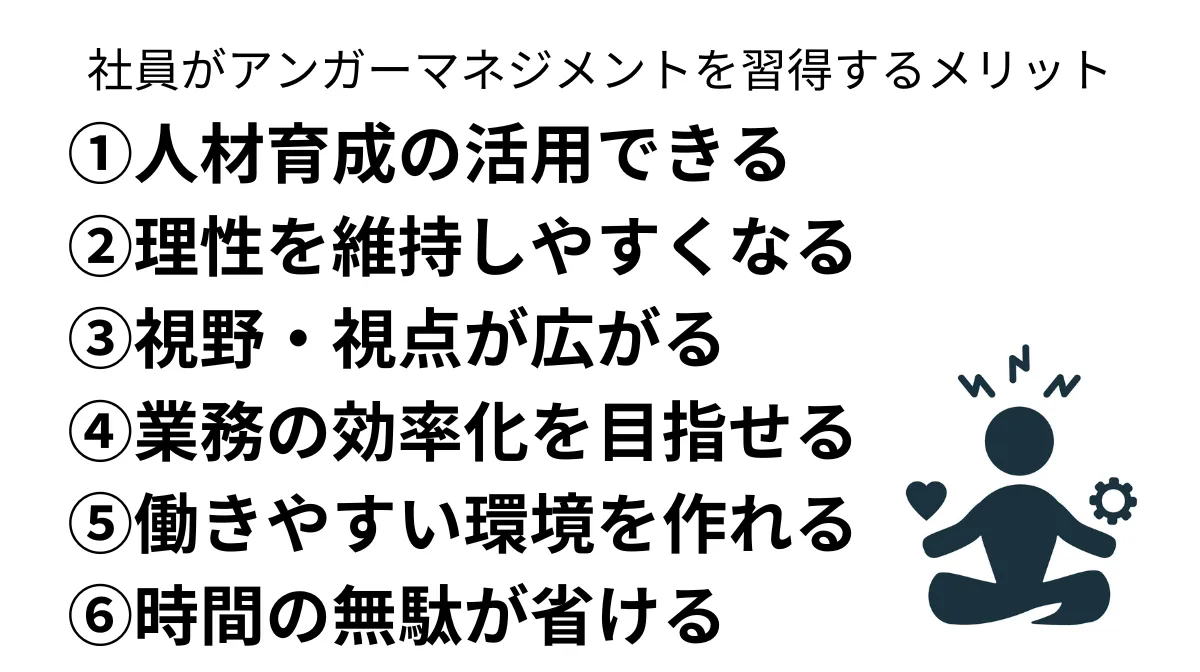 社員がアンガーマネジメントを習得するメリット

①人材育成の活用できる
②理性を維持しやすくなる
③視野・視点が広がる
④業務の効率化を目指せる
⑤働きやすい環境を作れる
⑥時間の無駄が省ける